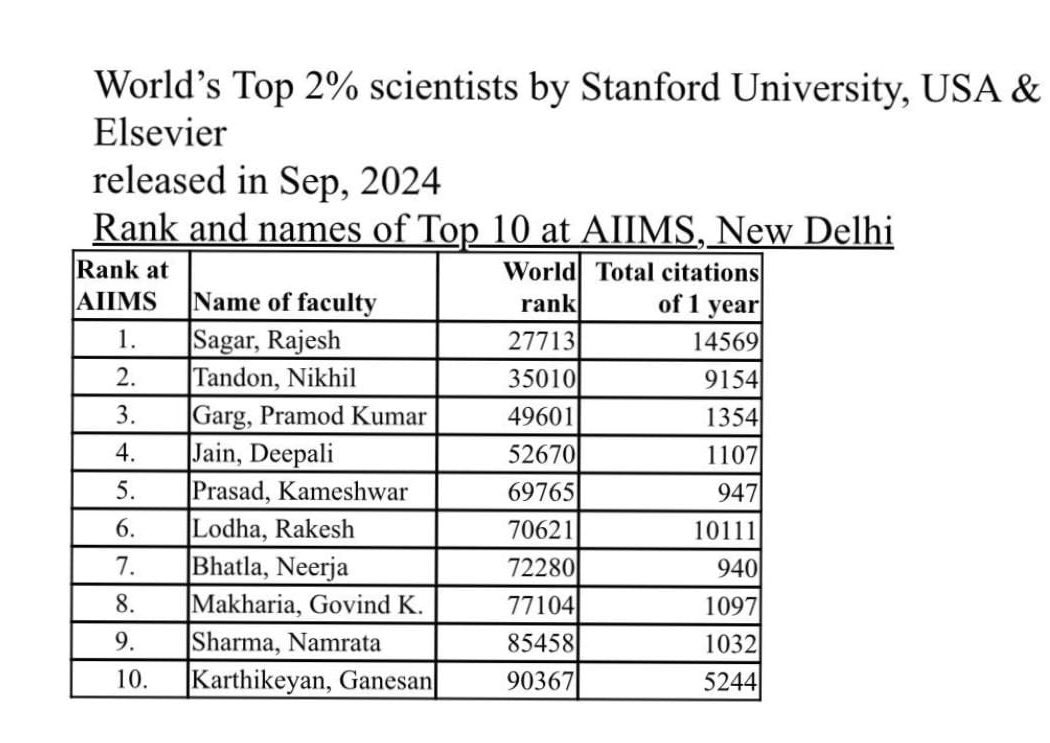 World's Top 2% scientists by Stanford University, USA & Elsevier
released in Sep, 2024
Rank and names of Top 10 at AIIMS, New Delhi

| Rank at AIIMS | Name of faculty | World rank | Total citations of 1 year |
|---|---|---|---|
| 1. | Sagar, Rajesh | 27713 | 14569 |
| 2. | Tandon, Nikhil | 35010 | 9154 |
| 3. | Garg, Pramod Kumar | 49601 | 1354 |
| 4. | Jain, Deepali | 52670 | 1107 |
| 5. | Prasad, Kameshwar | 69765 | 947 |
| 6. | Lodha, Rakesh | 70621 | 10111 |
| 7. | Bhatla, Neerja | 72280 | 940 |
| 8. | Makharia, Govind K. | 77104 | 1097 |
| 9. | Sharma, Namrata | 85458 | 1032 |
| 10. | Karthikeyan, Ganesan | 90367 | 5244 |